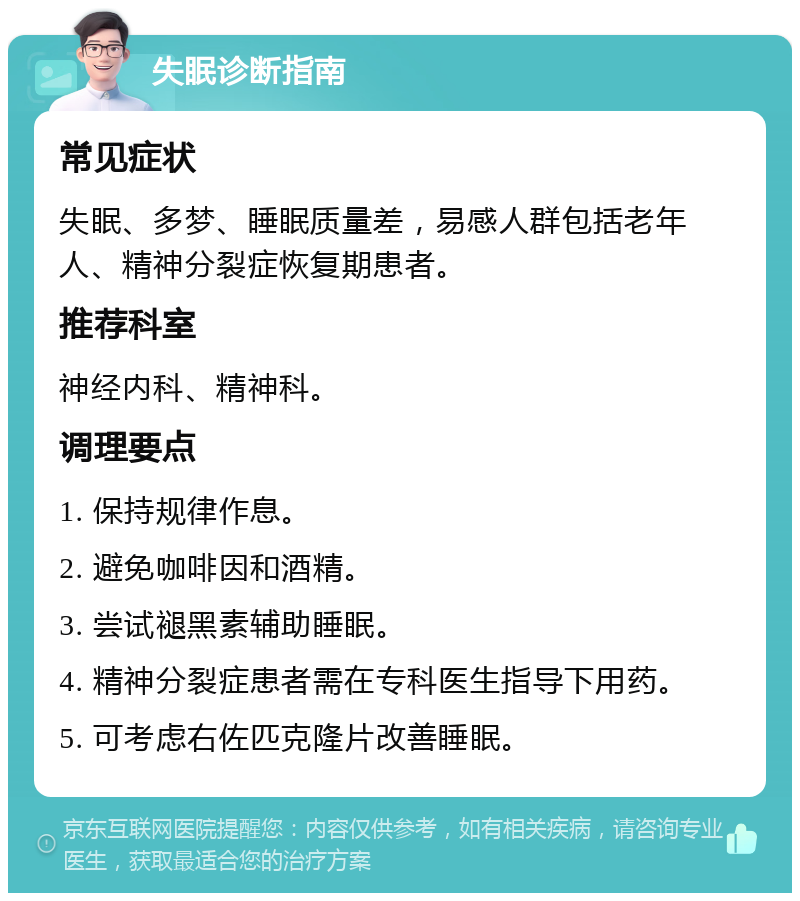 失眠诊断指南

常见症状

失眠、多梦、睡眠质量差，易感人群包括老年人、精神分裂症恢复期患者。

推荐科室

神经内科、精神科。

调理要点

1. 保持规律作息。

2. 避免咖啡因和酒精。

3. 尝试褪黑素辅助睡眠。

4. 精神分裂症患者需在专科医生指导下用药。

5. 可考虑右佐匹克隆片改善睡眠。

京东互联网医院提醒您：内容仅供参考，如有相关疾病，请咨询专业医生，获取最适合您的治疗方案